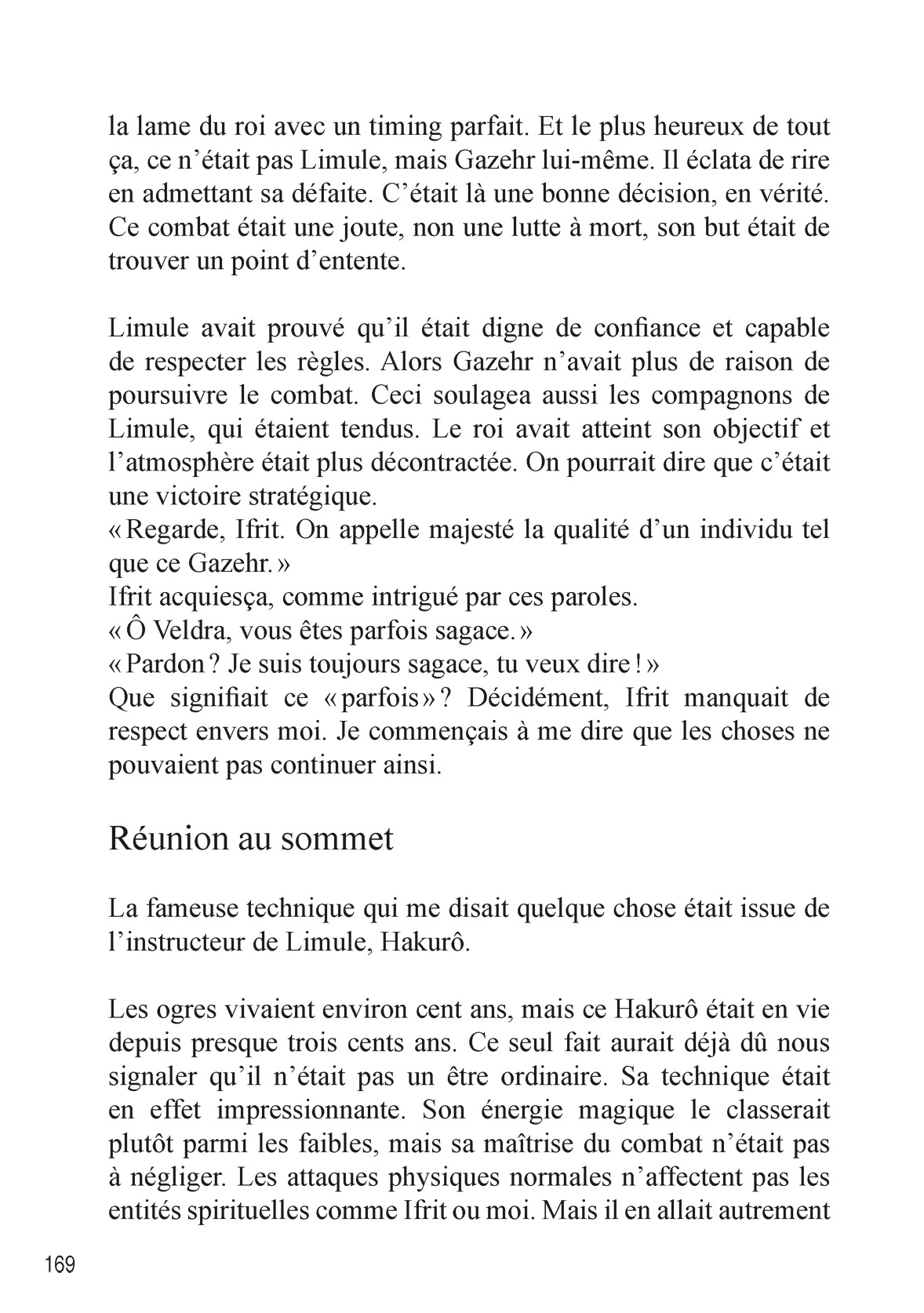 la lame du roi avec un timing parfait. Et le plus heureux de tout ça, ce n'était pas Limule, mais Gazehr lui-même. Il éclata de rire en admettant sa défaite. C'était là une bonne décision, en vérité. Ce combat était une joute, non une lutte à mort, son but était de trouver un point d'entente.

Limule avait prouvé qu'il était digne de confiance et capable de respecter les règles. Alors Gazehr n'avait plus de raison de poursuivre le combat. Ceci soulagea aussi les compagnons de Limule, qui étaient tendus. Le roi avait atteint son objectif et l'atmosphère était plus décontractée. On pourrait dire que c'était une victoire stratégique.
« Regarde, Ifrit. On appelle majesté la qualité d'un individu tel que ce Gazehr. »
Ifrit acquiesça, comme intrigué par ces paroles.
« Ô Veldra, vous êtes parfois sagace. »
« Pardon ? Je suis toujours sagace, tu veux dire ! »
Que signifiait ce « parfois » ? Décidément, Ifrit manquait de respect envers moi. Je commençais à me dire que les choses ne pouvaient pas continuer ainsi.

Réunion au sommet

La fameuse technique qui me disait quelque chose était issue de l'instructeur de Limule, Hakurô.

Les ogres vivaient environ cent ans, mais ce Hakurô était en vie depuis presque trois cents ans. Ce seul fait aurait déjà dû nous signaler qu'il n'était pas un être ordinaire. Sa technique était en effet impressionnante. Son énergie magique le classerait plutôt parmi les faibles, mais sa maîtrise du combat n'était pas à négliger. Les attaques physiques normales n'affectent pas les entités spirituelles comme Ifrit ou moi. Mais il en allait autrement

169